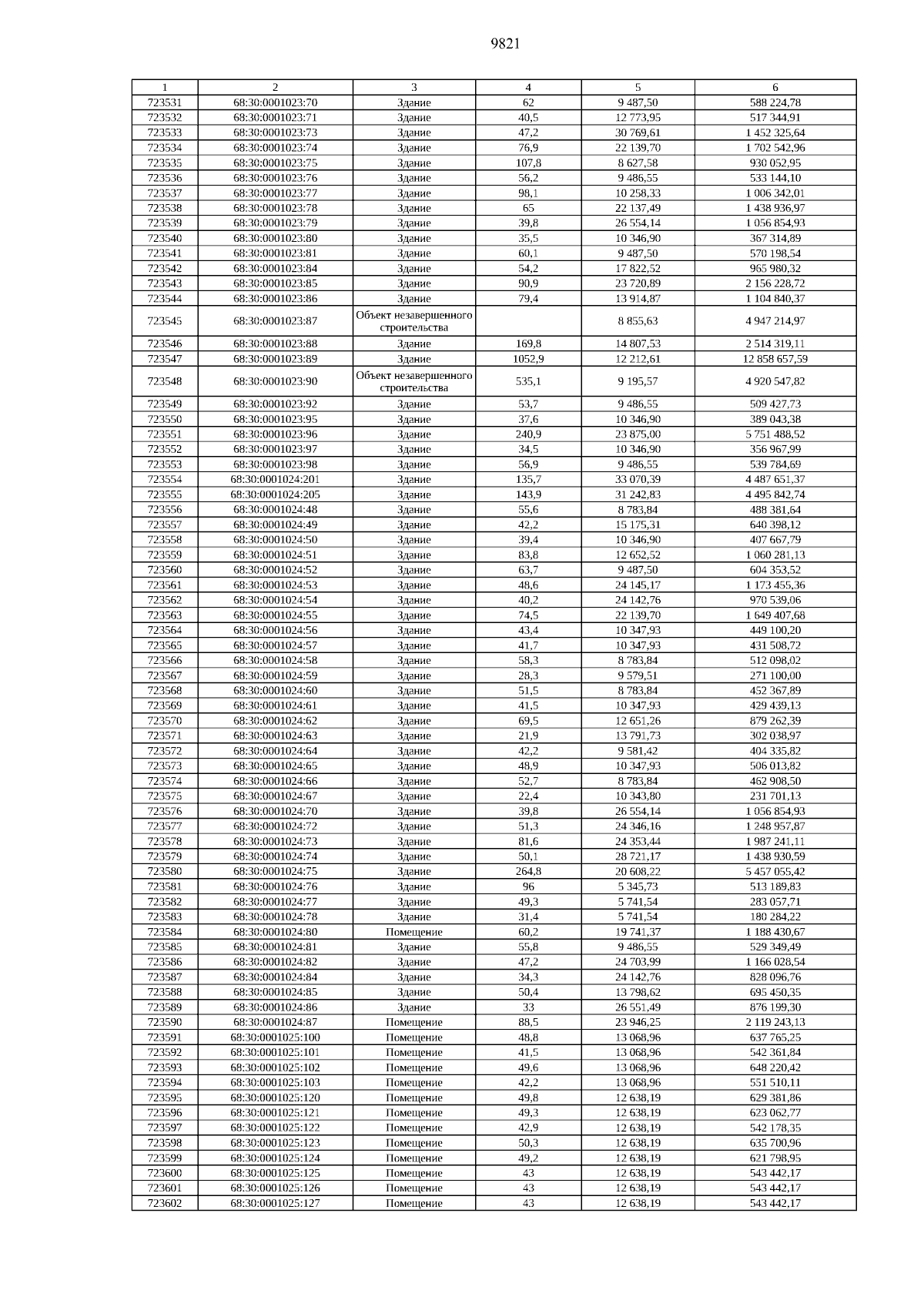 9821

| 1 | 2 | 3 | 4 | 5 | 6 |
|---|---|---|---|---|---|
| 723531 | 68:30:0001023:70 | Здание | 62 | 9 487,50 | 588 224,78 |
| 723532 | 68:30:0001023:71 | Здание | 40,5 | 12 773,95 | 517 344,91 |
| 723533 | 68:30:0001023:73 | Здание | 47,2 | 30 769,61 | 1 452 325,64 |
| 723534 | 68:30:0001023:74 | Здание | 76,9 | 22 139,70 | 1 702 542,96 |
| 723535 | 68:30:0001023:75 | Здание | 107,8 | 8 627,58 | 930 052,95 |
| 723536 | 68:30:0001023:76 | Здание | 56,2 | 9 486,55 | 533 144,10 |
| 723537 | 68:30:0001023:77 | Здание | 98,1 | 10 258,33 | 1 006 342,01 |
| 723538 | 68:30:0001023:78 | Здание | 65 | 22 137,49 | 1 438 936,97 |
| 723539 | 68:30:0001023:79 | Здание | 39,8 | 26 554,14 | 1 056 854,93 |
| 723540 | 68:30:0001023:80 | Здание | 35,5 | 10 346,90 | 367 314,89 |
| 723541 | 68:30:0001023:81 | Здание | 60,1 | 9 487,50 | 570 198,54 |
| 723542 | 68:30:0001023:84 | Здание | 54,2 | 17 822,52 | 965 980,32 |
| 723543 | 68:30:0001023:85 | Здание | 90,9 | 23 720,89 | 2 156 228,72 |
| 723544 | 68:30:0001023:86 | Здание | 79,4 | 13 914,87 | 1 104 840,37 |
| 723545 | 68:30:0001023:87 | Объект незавершенного строительства | | 8 855,63 | 4 947 214,97 |
| 723546 | 68:30:0001023:88 | Здание | 169,8 | 14 807,53 | 2 514 319,11 |
| 723547 | 68:30:0001023:89 | Здание | 1052,9 | 12 212,61 | 12 858 657,59 |
| 723548 | 68:30:0001023:90 | Объект незавершенного строительства | 535,1 | 9 195,57 | 4 920 547,82 |
| 723549 | 68:30:0001023:92 | Здание | 53,7 | 9 486,55 | 509 427,73 |
| 723550 | 68:30:0001023:95 | Здание | 37,6 | 10 346,90 | 389 043,38 |
| 723551 | 68:30:0001023:96 | Здание | 240,9 | 23 875,00 | 5 751 488,52 |
| 723552 | 68:30:0001023:97 | Здание | 34,5 | 10 346,90 | 356 967,99 |
| 723553 | 68:30:0001023:98 | Здание | 56,9 | 9 486,55 | 539 784,69 |
| 723554 | 68:30:0001024:201 | Здание | 135,7 | 33 070,39 | 4 487 651,37 |
| 723555 | 68:30:0001024:205 | Здание | 143,9 | 31 242,83 | 4 495 842,74 |
| 723556 | 68:30:0001024:48 | Здание | 55,6 | 8 783,84 | 488 381,64 |
| 723557 | 68:30:0001024:49 | Здание | 42,2 | 15 175,31 | 640 398,12 |
| 723558 | 68:30:0001024:50 | Здание | 39,4 | 10 346,90 | 407 667,79 |
| 723559 | 68:30:0001024:51 | Здание | 83,8 | 12 652,52 | 1 060 281,13 |
| 723560 | 68:30:0001024:52 | Здание | 63,7 | 9 487,50 | 604 353,52 |
| 723561 | 68:30:0001024:53 | Здание | 48,6 | 24 145,17 | 1 173 455,36 |
| 723562 | 68:30:0001024:54 | Здание | 40,2 | 24 142,76 | 970 539,06 |
| 723563 | 68:30:0001024:55 | Здание | 74,5 | 22 139,70 | 1 649 407,68 |
| 723564 | 68:30:0001024:56 | Здание | 43,4 | 10 347,93 | 449 100,20 |
| 723565 | 68:30:0001024:57 | Здание | 41,7 | 10 347,93 | 431 508,72 |
| 723566 | 68:30:0001024:58 | Здание | 58,3 | 8 783,84 | 512 098,02 |
| 723567 | 68:30:0001024:59 | Здание | 28,3 | 9 579,51 | 271 100,00 |
| 723568 | 68:30:0001024:60 | Здание | 51,5 | 8 783,84 | 452 367,89 |
| 723569 | 68:30:0001024:61 | Здание | 41,5 | 10 347,93 | 429 439,13 |
| 723570 | 68:30:0001024:62 | Здание | 69,5 | 12 651,26 | 879 262,39 |
| 723571 | 68:30:0001024:63 | Здание | 21,9 | 13 791,73 | 302 038,97 |
| 723572 | 68:30:0001024:64 | Здание | 42,2 | 9 581,42 | 404 335,82 |
| 723573 | 68:30:0001024:65 | Здание | 48,9 | 10 347,93 | 506 013,82 |
| 723574 | 68:30:0001024:66 | Здание | 52,7 | 8 783,84 | 462 908,50 |
| 723575 | 68:30:0001024:67 | Здание | 22,4 | 10 343,80 | 231 701,13 |
| 723576 | 68:30:0001024:70 | Здание | 39,8 | 26 554,14 | 1 056 854,93 |
| 723577 | 68:30:0001024:72 | Здание | 51,3 | 24 346,16 | 1 248 957,87 |
| 723578 | 68:30:0001024:73 | Здание | 81,6 | 24 353,44 | 1 987 241,11 |
| 723579 | 68:30:0001024:74 | Здание | 50,1 | 28 721,17 | 1 438 930,59 |
| 723580 | 68:30:0001024:75 | Здание | 264,8 | 20 608,22 | 5 457 055,42 |
| 723581 | 68:30:0001024:76 | Здание | 96 | 5 345,73 | 513 189,83 |
| 723582 | 68:30:0001024:77 | Здание | 49,3 | 5 741,54 | 283 057,71 |
| 723583 | 68:30:0001024:78 | Здание | 31,4 | 5 741,54 | 180 284,22 |
| 723584 | 68:30:0001024:80 | Помещение | 60,2 | 19 741,37 | 1 188 430,67 |
| 723585 | 68:30:0001024:81 | Здание | 55,8 | 9 486,55 | 529 349,49 |
| 723586 | 68:30:0001024:82 | Здание | 47,2 | 24 703,99 | 1 166 028,54 |
| 723587 | 68:30:0001024:84 | Здание | 34,3 | 24 142,76 | 828 096,76 |
| 723588 | 68:30:0001024:85 | Здание | 50,4 | 13 798,62 | 695 450,35 |
| 723589 | 68:30:0001024:86 | Здание | 33 | 26 551,49 | 876 199,30 |
| 723590 | 68:30:0001024:87 | Помещение | 88,5 | 23 946,25 | 2 119 243,13 |
| 723591 | 68:30:0001025:100 | Помещение | 48,8 | 13 068,96 | 637 765,25 |
| 723592 | 68:30:0001025:101 | Помещение | 41,5 | 13 068,96 | 542 361,84 |
| 723593 | 68:30:0001025:102 | Помещение | 49,6 | 13 068,96 | 648 220,42 |
| 723594 | 68:30:0001025:103 | Помещение | 42,2 | 13 068,96 | 551 510,11 |
| 723595 | 68:30:0001025:120 | Помещение | 49,8 | 12 638,19 | 629 381,86 |
| 723596 | 68:30:0001025:121 | Помещение | 49,3 | 12 638,19 | 623 062,77 |
| 723597 | 68:30:0001025:122 | Помещение | 42,9 | 12 638,19 | 542 178,35 |
| 723598 | 68:30:0001025:123 | Помещение | 50,3 | 12 638,19 | 635 700,96 |
| 723599 | 68:30:0001025:124 | Помещение | 49,2 | 12 638,19 | 621 798,95 |
| 723600 | 68:30:0001025:125 | Помещение | 43 | 12 638,19 | 543 442,17 |
| 723601 | 68:30:0001025:126 | Помещение | 43 | 12 638,19 | 543 442,17 |
| 723602 | 68:30:0001025:127 | Помещение | 43 | 12 638,19 | 543 442,17 |